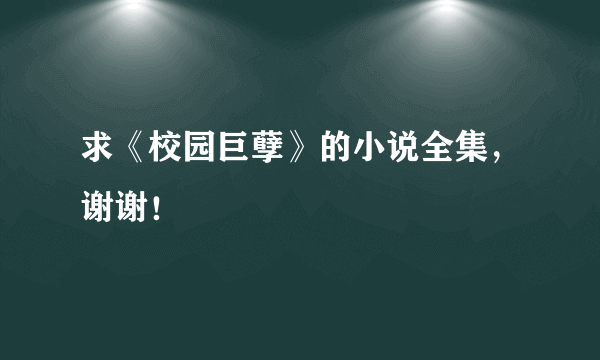 求《校园巨孽》的小说全集，谢谢！